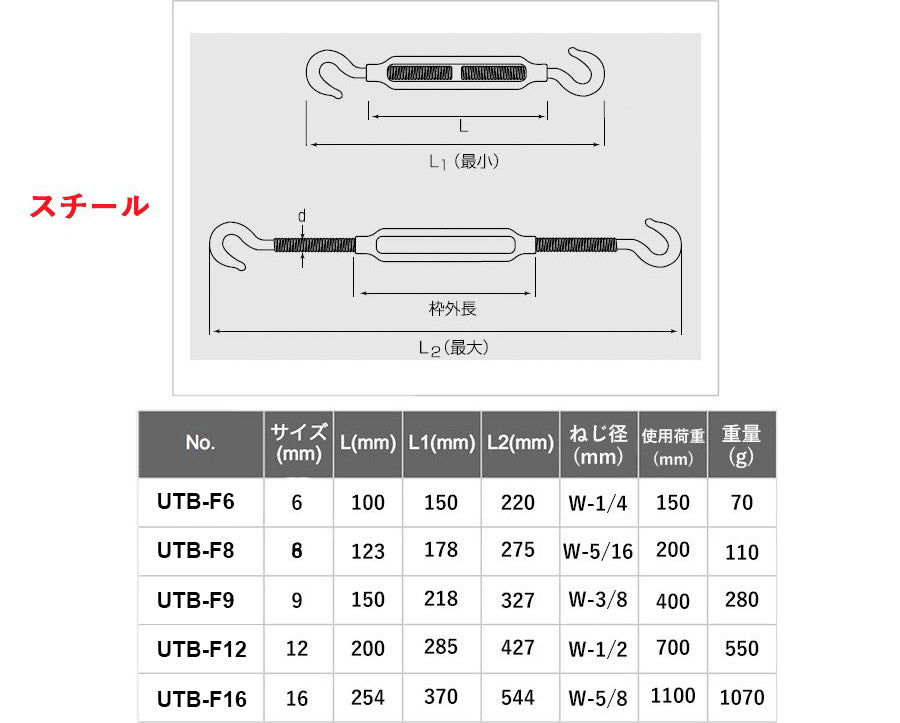 スチール

L

$L_1$（最小）

d

枠外長

$L_2$（最大）

| No. | サイズ (mm) | L(mm) | L1(mm) | L2(mm) | ねじ径 (mm) | 使用荷重 (mm) | 重量 (g) |
|---|---|---|---|---|---|---|---|
| UTB-F6 | 6 | 100 | 150 | 220 | W-1/4 | 150 | 70 |
| UTB-F8 | 8 | 123 | 178 | 275 | W-5/16 | 200 | 110 |
| UTB-F9 | 9 | 150 | 218 | 327 | W-3/8 | 400 | 280 |
| UTB-F12 | 12 | 200 | 285 | 427 | W-1/2 | 700 | 550 |
| UTB-F16 | 16 | 254 | 370 | 544 | W-5/8 | 1100 | 1070 |